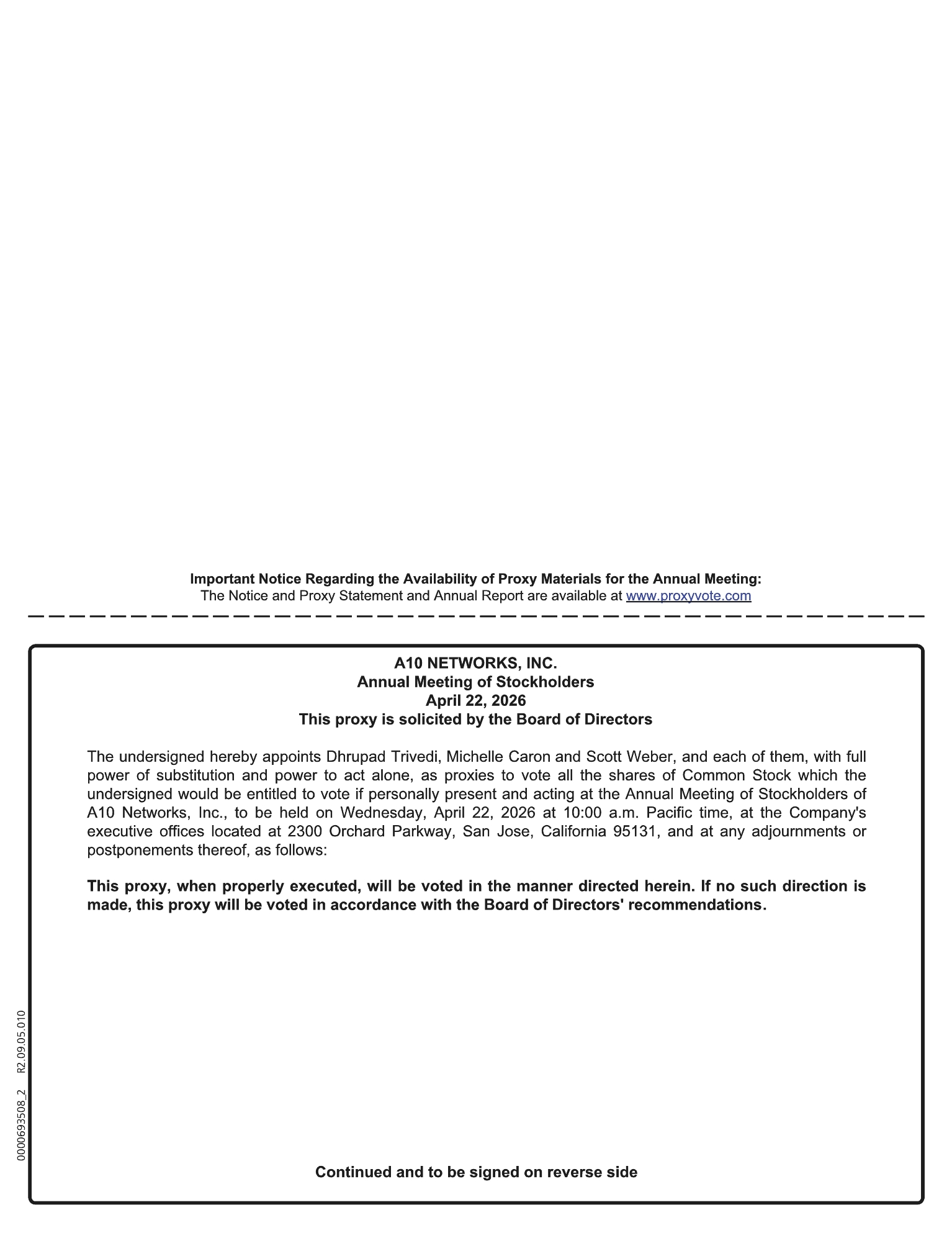 Important Notice Regarding the Availability of Proxy Materials for the Annual Meeting:
The Notice and Proxy Statement and Annual Report are available at www.proxyvote.com

A10 NETWORKS, INC.
Annual Meeting of Stockholders
April 22, 2026
This proxy is solicited by the Board of Directors

The undersigned hereby appoints Dhrupad Trivedi, Michelle Caron and Scott Weber, and each of them, with full power of substitution and power to act alone, as proxies to vote all the shares of Common Stock which the undersigned would be entitled to vote if personally present and acting at the Annual Meeting of Stockholders of A10 Networks, Inc., to be held on Wednesday, April 22, 2026 at 10:00 a.m. Pacific time, at the Company's executive offices located at 2300 Orchard Parkway, San Jose, California 95131, and at any adjournments or postponements thereof, as follows:

This proxy, when properly executed, will be voted in the manner directed herein. If no such direction is made, this proxy will be voted in accordance with the Board of Directors' recommendations.

Continued and to be signed on reverse side

0000693508_2 R2.09.05.010